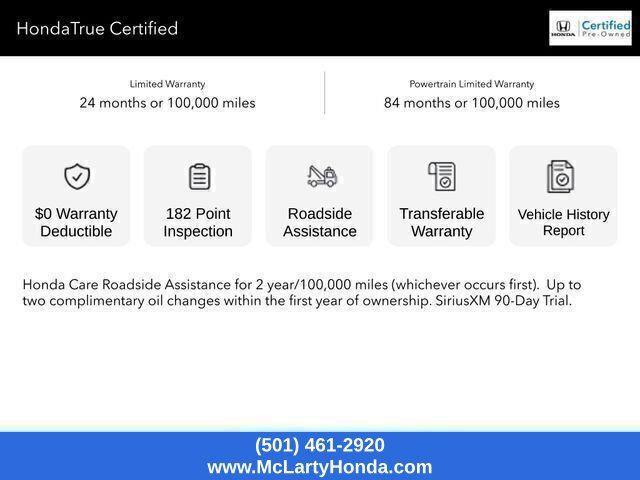 HondaTrue Certified

HONDA Certified Pre-Owned

Limited Warranty
24 months or 100,000 miles

Powertrain Limited Warranty
84 months or 100,000 miles

$0 Warranty Deductible

182 Point Inspection

Roadside Assistance

Transferable Warranty

Vehicle History Report

Honda Care Roadside Assistance for 2 year/100,000 miles (whichever occurs first). Up to two complimentary oil changes within the first year of ownership. SiriusXM 90-Day Trial.

(501) 461-2920
www.McLartyHonda.com